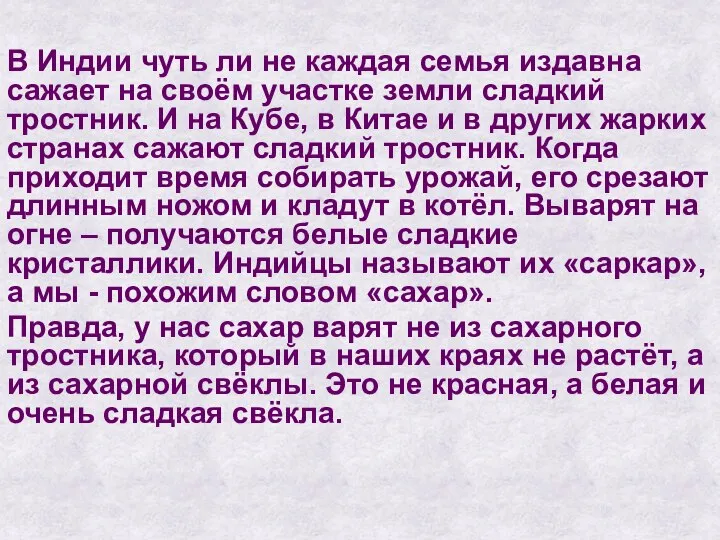 В Индии чуть ли не каждая семья издавна сажает на своём участке земли сладкий тростник. И на Кубе, в Китае и в других жарких странах сажают сладкий тростник. Когда приходит время собирать урожай, его срезают длинным ножом и кладут в котёл. Выварят на огне – получаются белые сладкие кристаллики. Индийцы называют их «саркар», а мы - похожим словом «сахар».

Правда, у нас сахар варят не из сахарного тростника, который в наших краях не растёт, а из сахарной свёклы. Это не красная, а белая и очень сладкая свёкла.